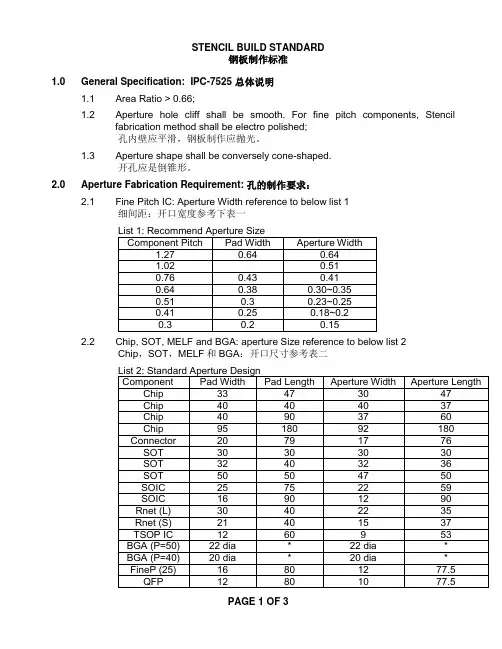 STENCIL BUILD STANDARD
钢板制作标准

1.0 General Specification: IPC-7525 总体说明

1.1 Area Ratio > 0.66;

1.2 Aperture hole cliff shall be smooth. For fine pitch components, Stencil fabrication method shall be electro polished;
孔内壁应平滑，钢板制作应抛光。

1.3 Aperture shape shall be conversely cone-shaped.
开孔应是倒锥形。

2.0 Aperture Fabrication Requirement: 孔的制作要求：

2.1 Fine Pitch IC: Aperture Width reference to below list 1
细间距：开口宽度参考下表一

List 1: Recommend Aperture Size

| Component Pitch | Pad Width | Aperture Width |
|---|---|---|
| 1.27 | 0.64 | 0.64 |
| 1.02 | | 0.51 |
| 0.76 | 0.43 | 0.41 |
| 0.64 | 0.38 | 0.30~0.35 |
| 0.51 | 0.3 | 0.23~0.25 |
| 0.41 | 0.25 | 0.18~0.2 |
| 0.3 | 0.2 | 0.15 |

2.2 Chip, SOT, MELF and BGA: aperture Size reference to below list 2
Chip，SOT，MELF 和 BGA：开口尺寸参考表二

List 2: Standard Aperture Design

| Component | Pad Width | Pad Length | Aperture Width | Aperture Length |
|---|---|---|---|---|
| Chip | 33 | 47 | 30 | 47 |
| Chip | 40 | 40 | 40 | 37 |
| Chip | 40 | 90 | 37 | 60 |
| Chip | 95 | 180 | 92 | 180 |
| Connector | 20 | 79 | 17 | 76 |
| SOT | 30 | 30 | 30 | 30 |
| SOT | 32 | 40 | 32 | 36 |
| SOT | 50 | 50 | 47 | 50 |
| SOIC | 25 | 75 | 22 | 59 |
| SOIC | 16 | 90 | 12 | 90 |
| Rnet (L) | 30 | 40 | 22 | 35 |
| Rnet (S) | 21 | 40 | 15 | 37 |
| TSOP IC | 12 | 60 | 9 | 53 |
| BGA (P=50) | 22 dia | * | 22 dia | * |
| BGA (P=40) | 20 dia | * | 20 dia | * |
| FineP (25) | 16 | 80 | 12 | 77.5 |
| QFP | 12 | 80 | 10 | 77.5 |

PAGE 1 OF 3